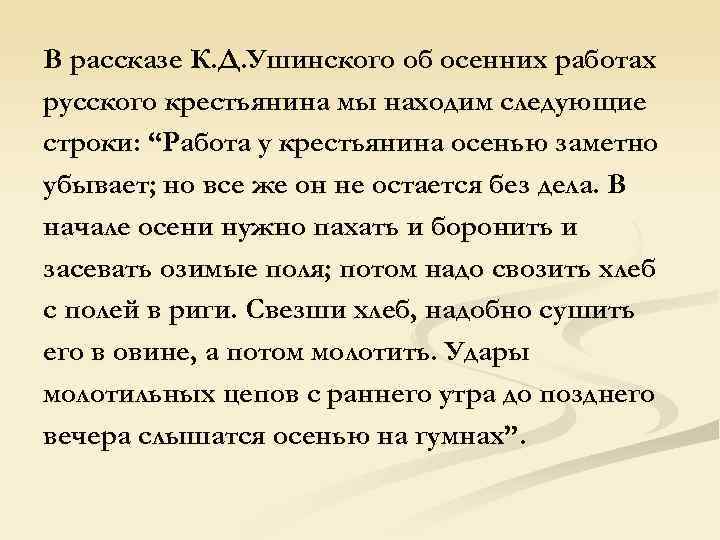 В рассказе К.Д.Ушинского об осенних работах русского крестьянина мы находим следующие строки: "Работа у крестьянина осенью заметно убывает; но все же он не остается без дела. В начале осени нужно пахать и боронить и засевать озимые поля; потом надо свозить хлеб с полей в риги. Свезши хлеб, надобно сушить его в овине, а потом молотить. Удары молотильных цепов с раннего утра до позднего вечера слышатся осенью на гумнах".